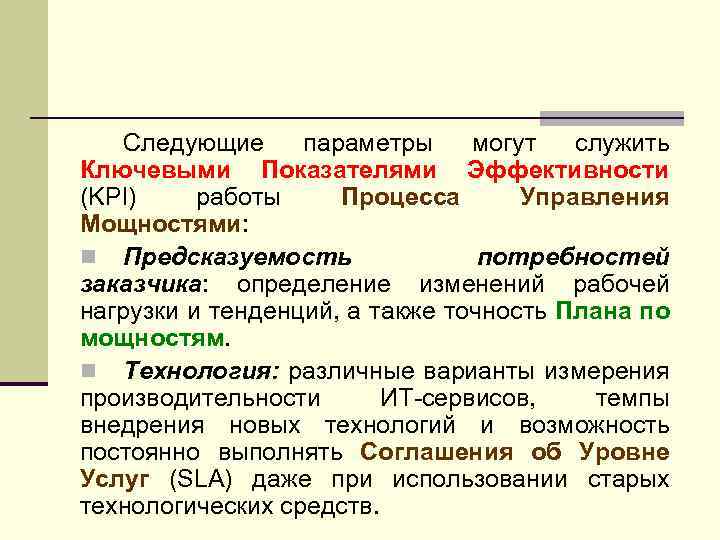 Следующие параметры могут служить Ключевыми Показателями Эффективности (KPI) работы Процесса Управления Мощностями:

Предсказуемость потребностей заказчика: определение изменений рабочей нагрузки и тенденций, а также точность Плана по мощностям.

Технология: различные варианты измерения производительности ИТ-сервисов, темпы внедрения новых технологий и возможность постоянно выполнять Соглашения об Уровне Услуг (SLA) даже при использовании старых технологических средств.